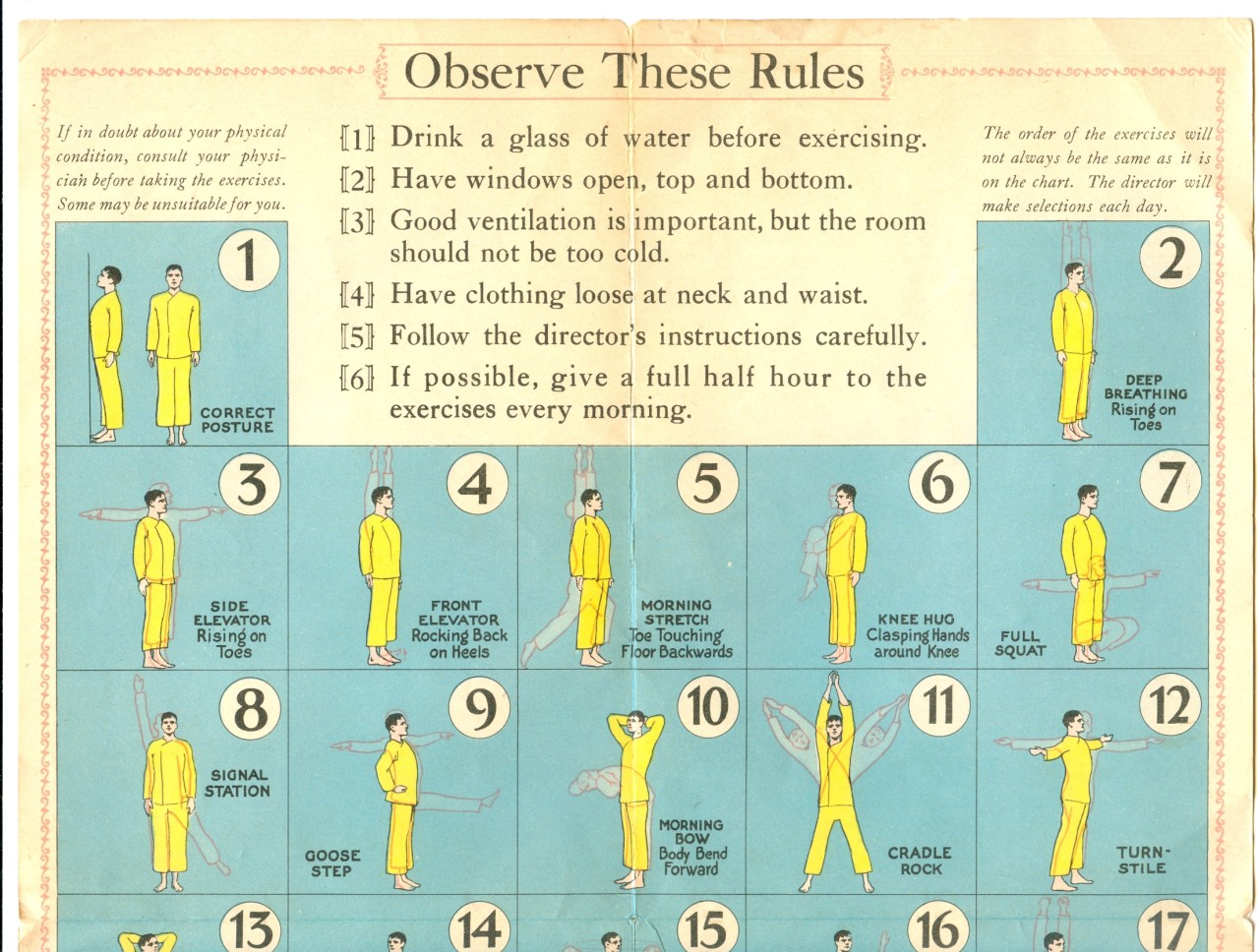 Observe These Rules

If in doubt about your physical condition, consult your physician before taking the exercises. Some may be unsuitable for you.

[1] Drink a glass of water before exercising.
[2] Have windows open, top and bottom.
[3] Good ventilation is important, but the room should not be too cold.
[4] Have clothing loose at neck and waist.
[5] Follow the director's instructions carefully.
[6] If possible, give a full half hour to the exercises every morning.

The order of the exercises will not always be the same as it is on the chart. The director will make selections each day.

1
CORRECT POSTURE

2
DEEP BREATHING Rising on Toes

3
SIDE ELEVATOR Rising on Toes

4
FRONT ELEVATOR Rocking Back on Heels

5
MORNING STRETCH Toe Touching Floor Backwards

6
KNEE HUG Clasping Hands around Knee

7
FULL SQUAT

8
SIGNAL STATION

9
GOOSE STEP

10
MORNING BOW Body Bend Forward

11
CRADLE ROCK

12
TURN-STILE

13

14

15

16

17